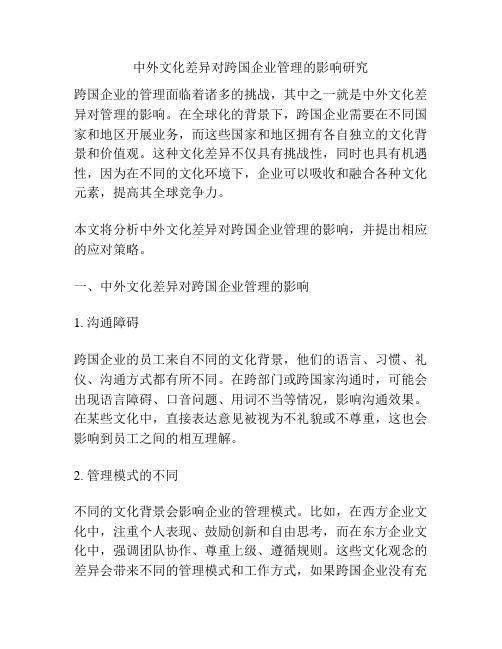 中外文化差异对跨国企业管理的影响研究

跨国企业的管理面临着诸多的挑战，其中之一就是中外文化差异对管理的影响。在全球化的背景下，跨国企业需要在不同国家和地区开展业务，而这些国家和地区拥有各自独立的文化背景和价值观。这种文化差异不仅具有挑战性，同时也具有机遇性，因为在不同的文化环境下，企业可以吸收和融合各种文化元素，提高其全球竞争力。

本文将分析中外文化差异对跨国企业管理的影响，并提出相应的应对策略。

一、中外文化差异对跨国企业管理的影响

1. 沟通障碍

跨国企业的员工来自不同的文化背景，他们的语言、习惯、礼仪、沟通方式都有所不同。在跨部门或跨国家沟通时，可能会出现语言障碍、口音问题、用词不当等情况，影响沟通效果。在某些文化中，直接表达意见被视为不礼貌或不尊重，这也会影响到员工之间的相互理解。

2. 管理模式的不同

不同的文化背景会影响企业的管理模式。比如，在西方企业文化中，注重个人表现、鼓励创新和自由思考，而在东方企业文化中，强调团队协作、尊重上级、遵循规则。这些文化观念的差异会带来不同的管理模式和工作方式，如果跨国企业没有充